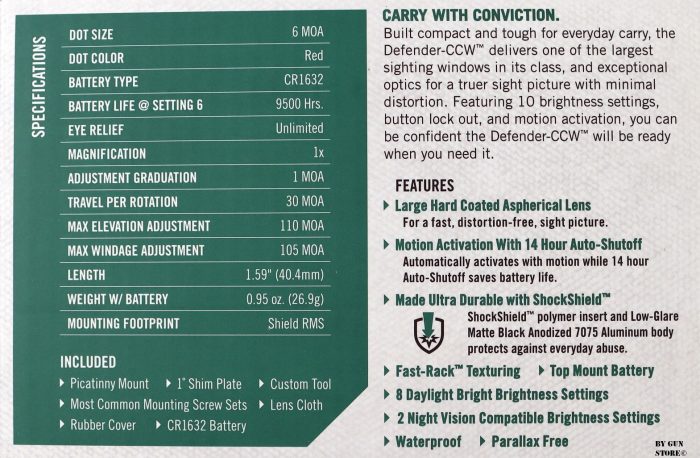 SPECIFICATIONS

| DOT SIZE | 6 MOA |
|---|---|
| DOT COLOR | Red |
| BATTERY TYPE | CR1632 |
| BATTERY LIFE @ SETTING 6 | 9500 Hrs. |
| EYE RELIEF | Unlimited |
| MAGNIFICATION | 1x |
| ADJUSTMENT GRADUATION | 1 MOA |
| TRAVEL PER ROTATION | 30 MOA |
| MAX ELEVATION ADJUSTMENT | 110 MOA |
| MAX WINDAGE ADJUSTMENT | 105 MOA |
| LENGTH | 1.59" (40.4mm) |
| WEIGHT W/ BATTERY | 0.95 oz. (26.9g) |
| MOUNTING FOOTPRINT | Shield RMS |

INCLUDED
▸ Picatinny Mount ▸ 1" Shim Plate ▸ Custom Tool
▸ Most Common Mounting Screw Sets ▸ Lens Cloth
▸ Rubber Cover ▸ CR1632 Battery

CARRY WITH CONVICTION.
Built compact and tough for everyday carry, the Defender-CCW™ delivers one of the largest sighting windows in its class, and exceptional optics for a truer sight picture with minimal distortion. Featuring 10 brightness settings, button lock out, and motion activation, you can be confident the Defender-CCW™ will be ready when you need it.

FEATURES
▸ Large Hard Coated Aspherical Lens
For a fast, distortion-free, sight picture.
▸ Motion Activation With 14 Hour Auto-Shutoff
Automatically activates with motion while 14 hour Auto-Shutoff saves battery life.
▸ Made Ultra Durable with ShockShield™
ShockShield™ polymer insert and Low-Glare Matte Black Anodized 7075 Aluminum body protects against everyday abuse.
▸ Fast-Rack™ Texturing ▸ Top Mount Battery
▸ 8 Daylight Bright Brightness Settings
▸ 2 Night Vision Compatible Brightness Settings
▸ Waterproof ▸ Parallax Free

BY GUN STORE©